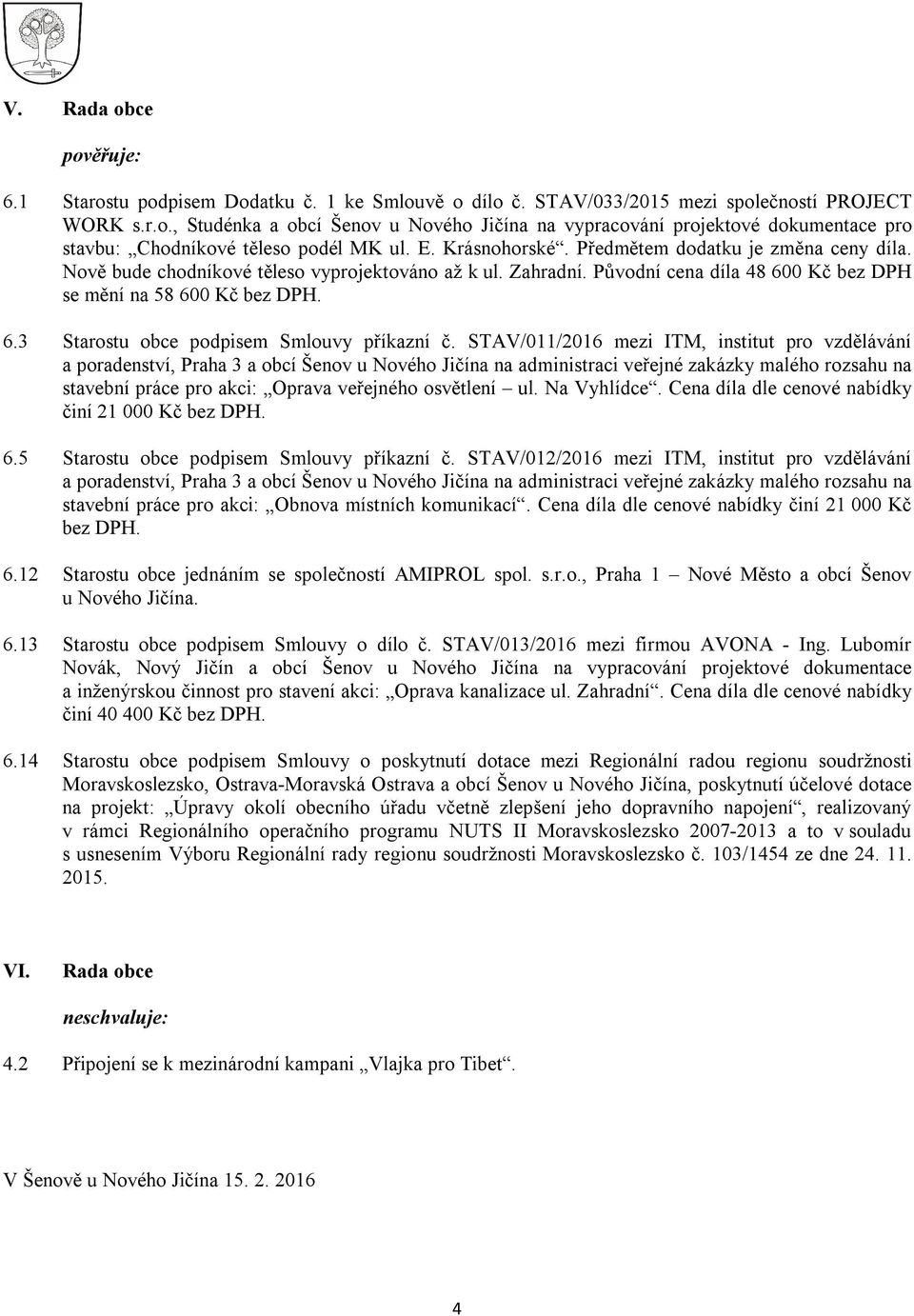 V. Rada obce

pověřuje:

6.1 Starostu podpisem Dodatku č. 1 ke Smlouvě o dílo č. STAV/033/2015 mezi společností PROJECT WORK s.r.o., Studénka a obcí Šenov u Nového Jičína na vypracování projektové dokumentace pro stavbu: „Chodníkové těleso podél MK ul. E. Krásnohorské“. Předmětem dodatku je změna ceny díla. Nově bude chodníkové těleso vyprojektováno až k ul. Zahradní. Původní cena díla 48 600 Kč bez DPH se mění na 58 600 Kč bez DPH.

6.3 Starostu obce podpisem Smlouvy příkazní č. STAV/011/2016 mezi ITM, institut pro vzdělávání a poradenství, Praha 3 a obcí Šenov u Nového Jičína na administraci veřejné zakázky malého rozsahu na stavební práce pro akci: „Oprava veřejného osvětlení – ul. Na Vyhlídce“. Cena díla dle cenové nabídky činí 21 000 Kč bez DPH.

6.5 Starostu obce podpisem Smlouvy příkazní č. STAV/012/2016 mezi ITM, institut pro vzdělávání a poradenství, Praha 3 a obcí Šenov u Nového Jičína na administraci veřejné zakázky malého rozsahu na stavební práce pro akci: „Obnova místních komunikací“. Cena díla dle cenové nabídky činí 21 000 Kč bez DPH.

6.12 Starostu obce jednáním se společností AMIPROL spol. s.r.o., Praha 1 – Nové Město a obcí Šenov u Nového Jičína.

6.13 Starostu obce podpisem Smlouvy o dílo č. STAV/013/2016 mezi firmou AVONA - Ing. Lubomír Novák, Nový Jičín a obcí Šenov u Nového Jičína na vypracování projektové dokumentace a inženýrskou činnost pro stavení akci: „Oprava kanalizace ul. Zahradní“. Cena díla dle cenové nabídky činí 40 400 Kč bez DPH.

6.14 Starostu obce podpisem Smlouvy o poskytnutí dotace mezi Regionální radou regionu soudržnosti Moravskoslezsko, Ostrava-Moravská Ostrava a obcí Šenov u Nového Jičína, poskytnutí účelové dotace na projekt: „Úpravy okolí obecního úřadu včetně zlepšení jeho dopravního napojení“, realizovaný v rámci Regionálního operačního programu NUTS II Moravskoslezsko 2007-2013 a to v souladu s usnesením Výboru Regionální rady regionu soudržnosti Moravskoslezsko č. 103/1454 ze dne 24. 11. 2015.

VI. Rada obce

neschvaluje:

4.2 Připojení se k mezinárodní kampani „Vlajka pro Tibet“.

V Šenově u Nového Jičína 15. 2. 2016

4